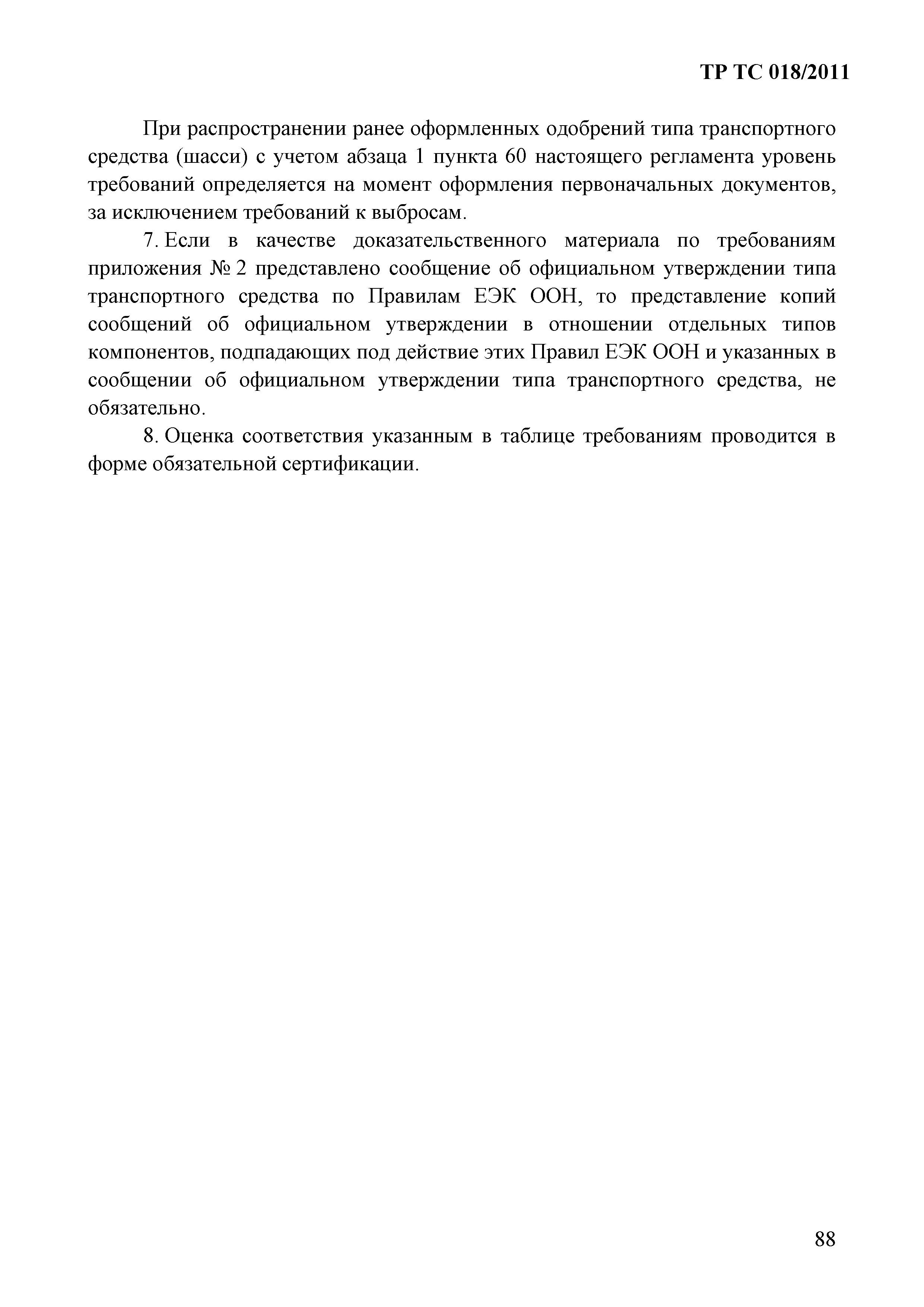 ТР ТС 018/2011

При распространении ранее оформленных одобрений типа транспортного средства (шасси) с учетом абзаца 1 пункта 60 настоящего регламента уровень требований определяется на момент оформления первоначальных документов, за исключением требований к выбросам.

7. Если в качестве доказательственного материала по требованиям приложения № 2 представлено сообщение об официальном утверждении типа транспортного средства по Правилам ЕЭК ООН, то представление копий сообщений об официальном утверждении в отношении отдельных типов компонентов, подпадающих под действие этих Правил ЕЭК ООН и указанных в сообщении об официальном утверждении типа транспортного средства, не обязательно.

8. Оценка соответствия указанным в таблице требованиям проводится в форме обязательной сертификации.

88